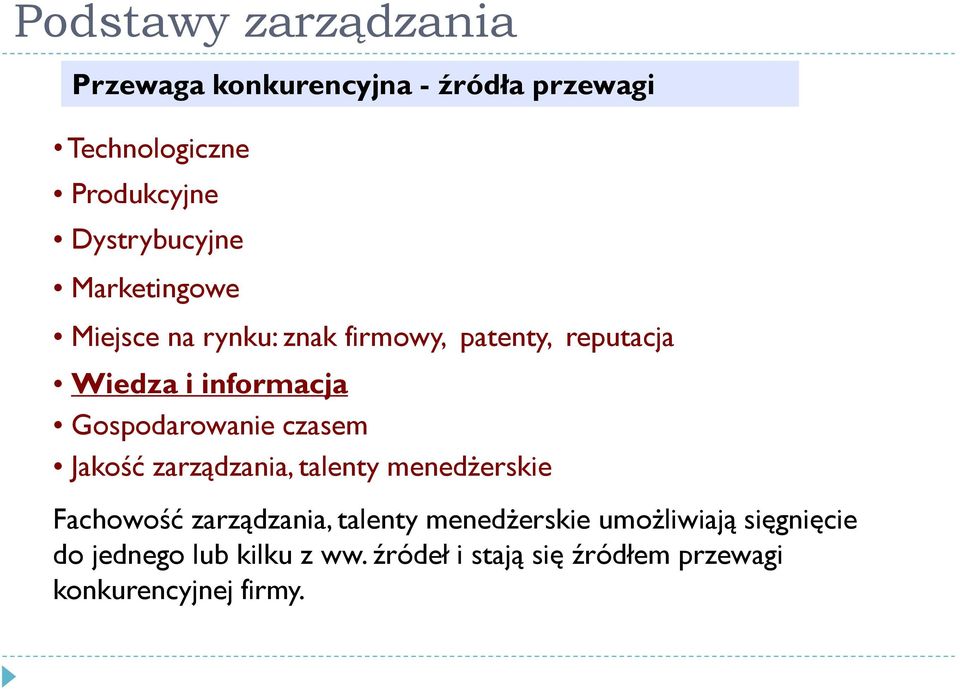 Podstawy zarządzania

Przewaga konkurencyjna - źródła przewagi

• Technologiczne
• Produkcyjne
• Dystrybucyjne
• Marketingowe
• Miejsce na rynku: znak firmowy, patenty, reputacja
• Wiedza i informacja
• Gospodarowanie czasem
• Jakość zarządzania, talenty menedżerskie

Fachowość zarządzania, talenty menedżerskie umożliwiają sięgnięcie do jednego lub kilku z ww. źródeł i stają się źródłem przewagi konkurencyjnej firmy.